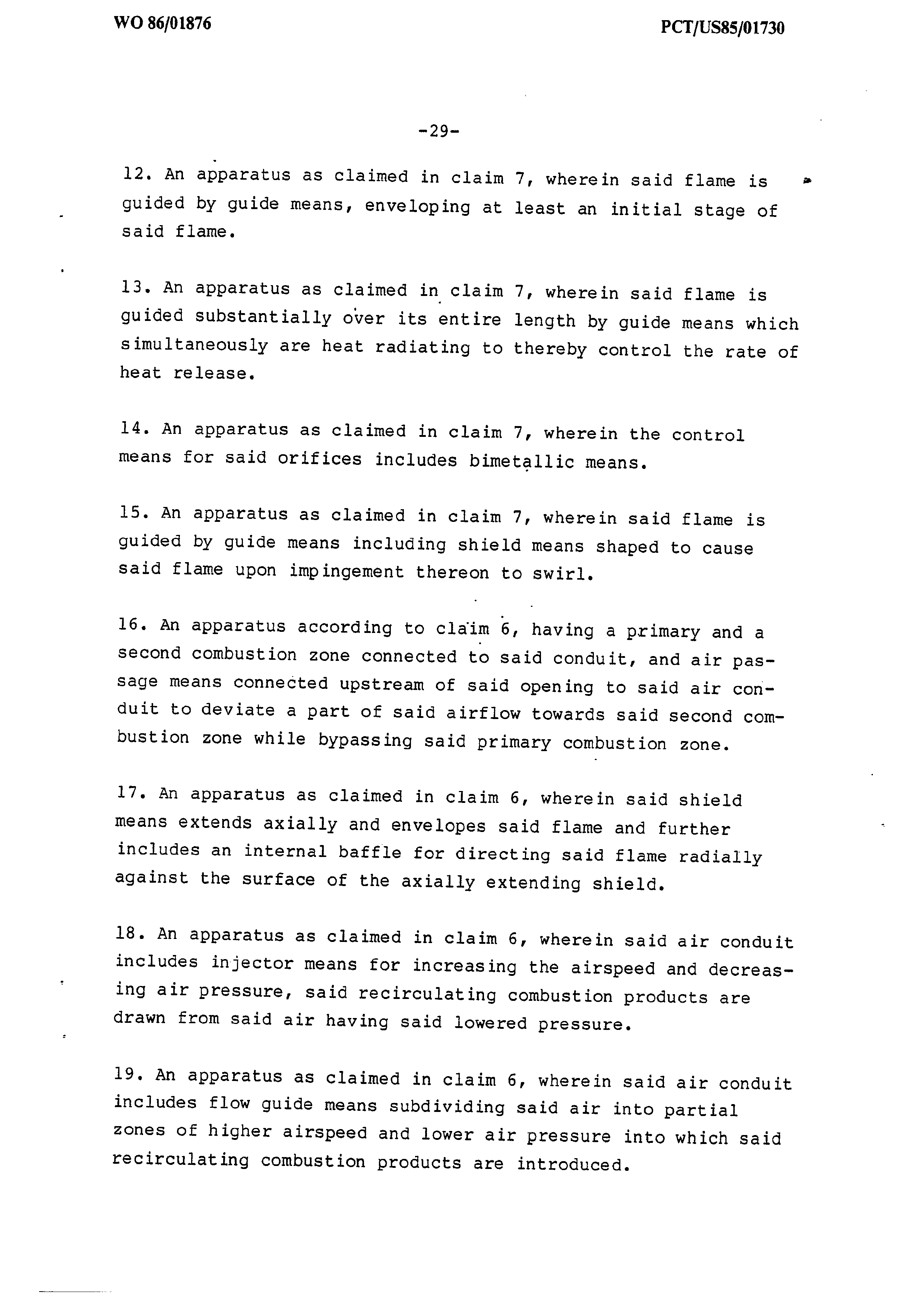 WO 86/01876

PCT/US85/01730

-29-

12. An apparatus as claimed in claim 7, wherein said flame is guided by guide means, enveloping at least an initial stage of said flame.

13. An apparatus as claimed in claim 7, wherein said flame is guided substantially over its entire length by guide means which simultaneously are heat radiating to thereby control the rate of heat release.

14. An apparatus as claimed in claim 7, wherein the control means for said orifices includes bimetallic means.

15. An apparatus as claimed in claim 7, wherein said flame is guided by guide means including shield means shaped to cause said flame upon impingement thereon to swirl.

16. An apparatus according to claim 6, having a primary and a second combustion zone connected to said conduit, and air passage means connected upstream of said opening to said air conduit to deviate a part of said airflow towards said second combustion zone while bypassing said primary combustion zone.

17. An apparatus as claimed in claim 6, wherein said shield means extends axially and envelopes said flame and further includes an internal baffle for directing said flame radially against the surface of the axially extending shield.

18. An apparatus as claimed in claim 6, wherein said air conduit includes injector means for increasing the airspeed and decreasing air pressure, said recirculating combustion products are drawn from said air having said lowered pressure.

19. An apparatus as claimed in claim 6, wherein said air conduit includes flow guide means subdividing said air into partial zones of higher airspeed and lower air pressure into which said recirculating combustion products are introduced.